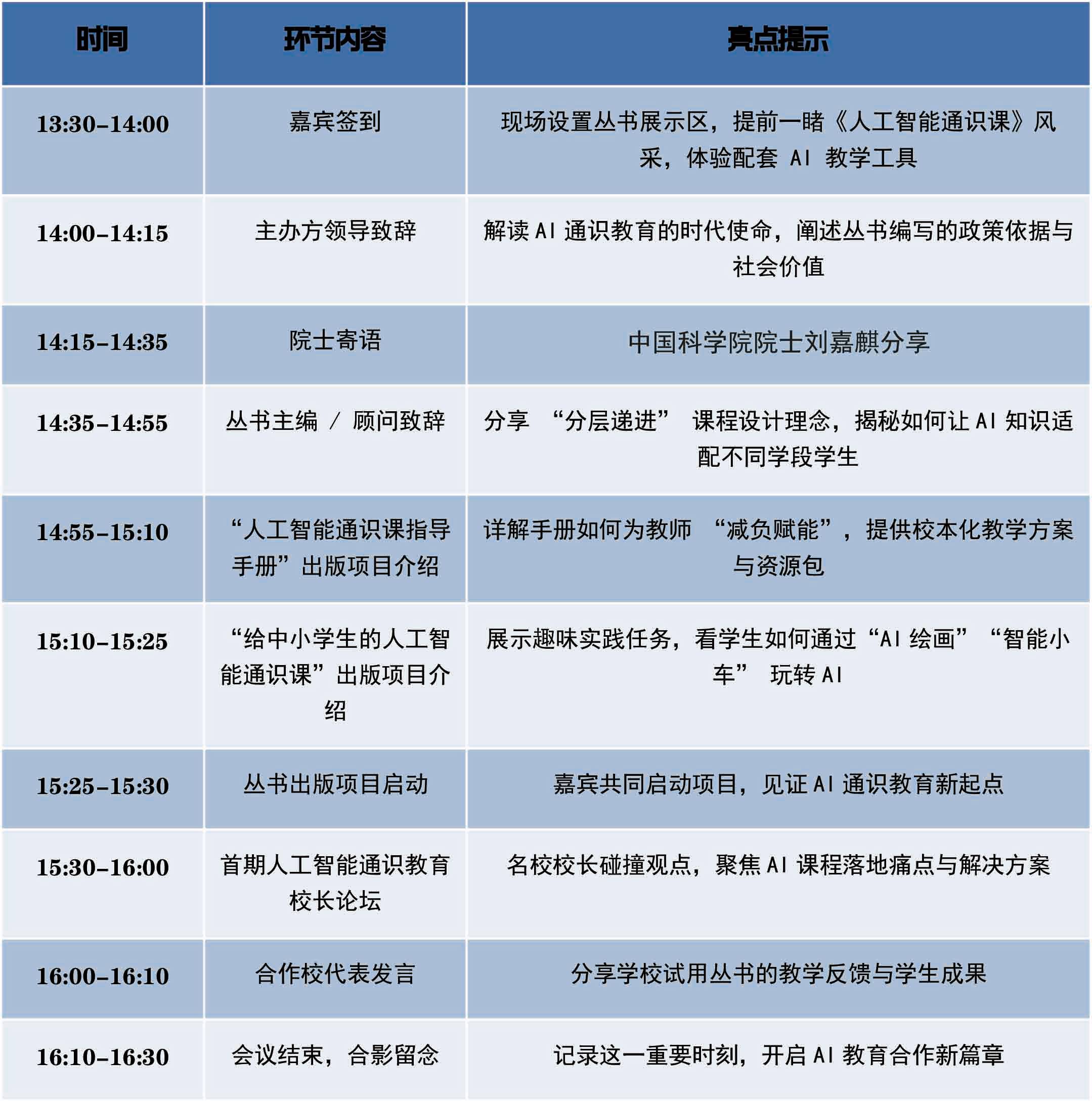 | 时间 | 环节内容 | 亮点提示 |
|---|---|---|
| 13:30-14:00 | 嘉宾签到 | 现场设置丛书展示区，提前一睹《人工智能通识课》风采，体验配套 AI 教学工具 |
| 14:00-14:15 | 主办方领导致辞 | 解读 AI 通识教育的时代使命，阐述丛书编写的政策依据与社会价值 |
| 14:15-14:35 | 院士寄语 | 中国科学院院士刘嘉麒分享 |
| 14:35-14:55 | 丛书主编 / 顾问致辞 | 分享 “分层递进” 课程设计理念，揭秘如何让 AI 知识适配不同学段学生 |
| 14:55-15:10 | “人工智能通识课指导手册”出版项目介绍 | 详解手册如何为教师 “减负赋能”，提供校本化教学方案与资源包 |
| 15:10-15:25 | “给中小学生的人工智能通识课”出版项目介绍 | 展示趣味实践任务，看学生如何通过“AI 绘画” “智能小车” 玩转 AI |
| 15:25-15:30 | 丛书出版项目启动 | 嘉宾共同启动项目，见证 AI 通识教育新起点 |
| 15:30-16:00 | 首期人工智能通识教育校长论坛 | 名校校长碰撞观点，聚焦 AI 课程落地痛点与解决方案 |
| 16:00-16:10 | 合作校代表发言 | 分享学校试用丛书的教学反馈与学生成果 |
| 16:10-16:30 | 会议结束，合影留念 | 记录这一重要时刻，开启 AI 教育合作新篇章 |